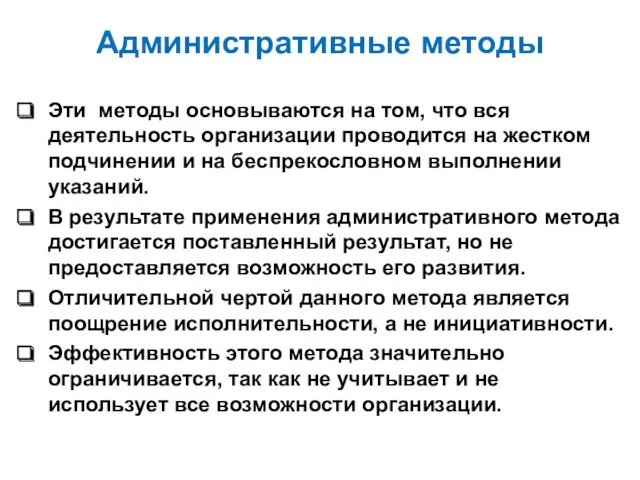 Административные методы

Эти методы основываются на том, что вся деятельность организации проводится на жестком подчинении и на беспрекословном выполнении указаний.

В результате применения административного метода достигается поставленный результат, но не предоставляется возможность его развития.

Отличительной чертой данного метода является поощрение исполнительности, а не инициативности.

Эффективность этого метода значительно ограничивается, так как не учитывает и не использует все возможности организации.